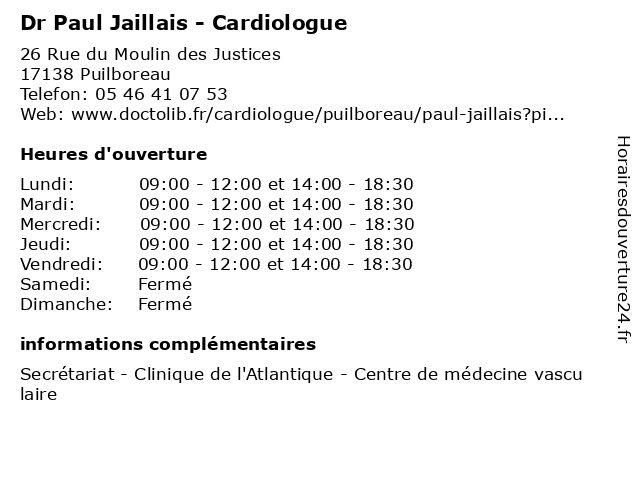 Dr Paul Jaillais - Cardiologue

26 Rue du Moulin des Justices
17138 Puilboreau
Telefon: 05 46 41 07 53
Web: www.doctolib.fr/cardiologue/puilboreau/paul-jaillais?pi...

Heures d'ouverture

| | |
|---|---|
| Lundi: | 09:00 - 12:00 et 14:00 - 18:30 |
| Mardi: | 09:00 - 12:00 et 14:00 - 18:30 |
| Mercredi: | 09:00 - 12:00 et 14:00 - 18:30 |
| Jeudi: | 09:00 - 12:00 et 14:00 - 18:30 |
| Vendredi: | 09:00 - 12:00 et 14:00 - 18:30 |
| Samedi: | Fermé |
| Dimanche: | Fermé |

informations complémentaires

Secrétariat - Clinique de l'Atlantique - Centre de médecine vasculaire

Horairesdouverture24.fr